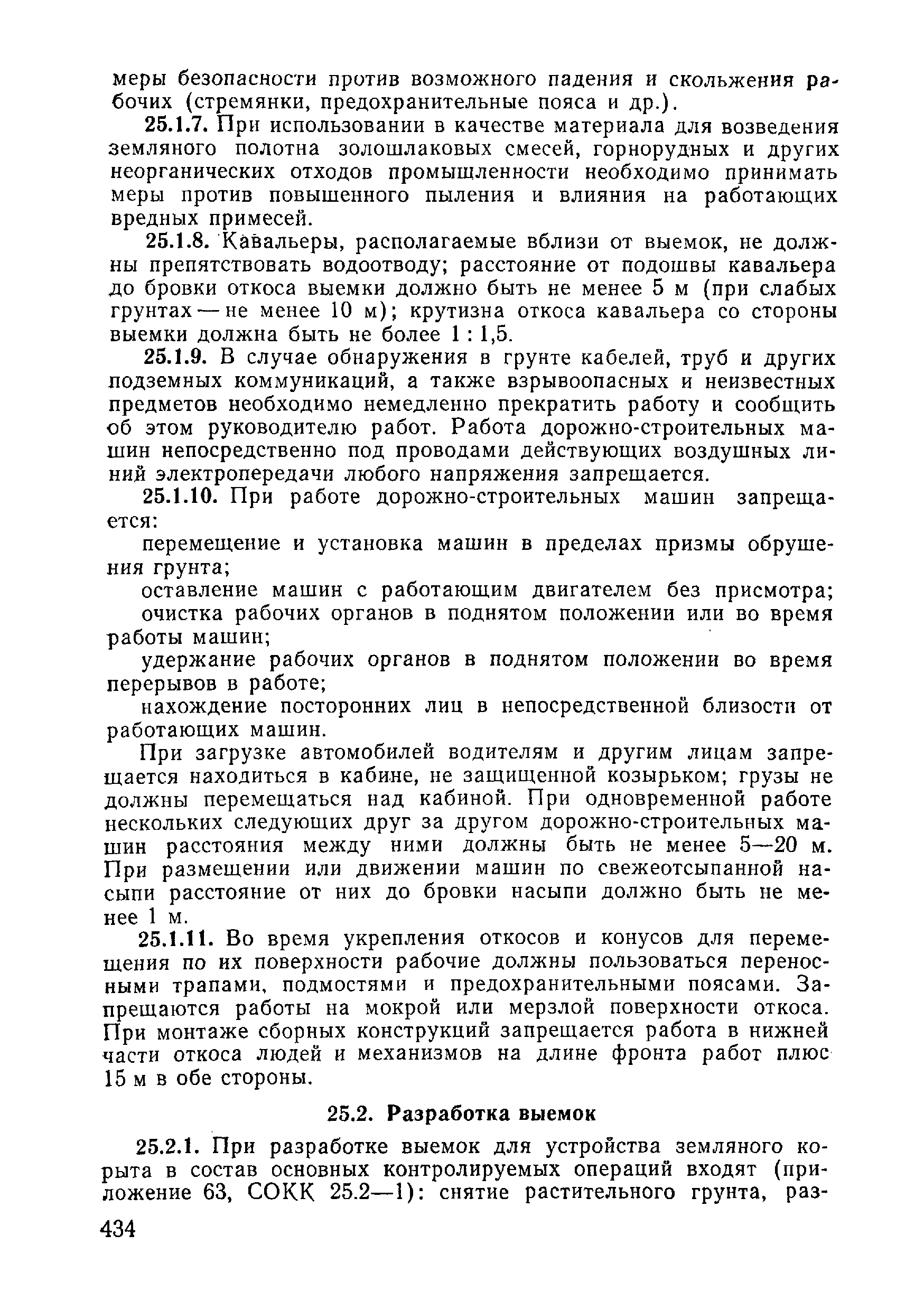 меры безопасности против возможного падения и скольжения рабочих (стремянки, предохранительные пояса и др.).

25.1.7. При использовании в качестве материала для возведения земляного полотна золошлаковых смесей, горнорудных и других неорганических отходов промышленности необходимо принимать меры против повышенного пыления и влияния на работающих вредных примесей.

25.1.8. Кавальеры, располагаемые вблизи от выемок, не должны препятствовать водоотводу; расстояние от подошвы кавальера до бровки откоса выемки должно быть не менее 5 м (при слабых грунтах — не менее 10 м); крутизна откоса кавальера со стороны выемки должна быть не более 1 : 1,5.

25.1.9. В случае обнаружения в грунте кабелей, труб и других подземных коммуникаций, а также взрывоопасных и неизвестных предметов необходимо немедленно прекратить работу и сообщить об этом руководителю работ. Работа дорожно-строительных машин непосредственно под проводами действующих воздушных линий электропередачи любого напряжения запрещается.

25.1.10. При работе дорожно-строительных машин запрещается:

перемещение и установка машин в пределах призмы обрушения грунта;

оставление машин с работающим двигателем без присмотра;

очистка рабочих органов в поднятом положении или во время работы машин;

удержание рабочих органов в поднятом положении во время перерывов в работе;

нахождение посторонних лиц в непосредственной близости от работающих машин.

При загрузке автомобилей водителям и другим лицам запрещается находиться в кабине, не защищенной козырьком; грузы не должны перемещаться над кабиной. При одновременной работе нескольких следующих друг за другом дорожно-строительных машин расстояния между ними должны быть не менее 5—20 м. При размещении или движении машин по свежеотсыпанной насыпи расстояние от них до бровки насыпи должно быть не менее 1 м.

25.1.11. Во время укрепления откосов и конусов для перемещения по их поверхности рабочие должны пользоваться переносными трапами, подмостями и предохранительными поясами. Запрещаются работы на мокрой или мерзлой поверхности откоса. При монтаже сборных конструкций запрещается работа в нижней части откоса людей и механизмов на длине фронта работ плюс 15 м в обе стороны.

25.2. Разработка выемок

25.2.1. При разработке выемок для устройства земляного корыта в состав основных контролируемых операций входят (приложение 63, СОКК 25.2—1): снятие растительного грунта, раз-

434